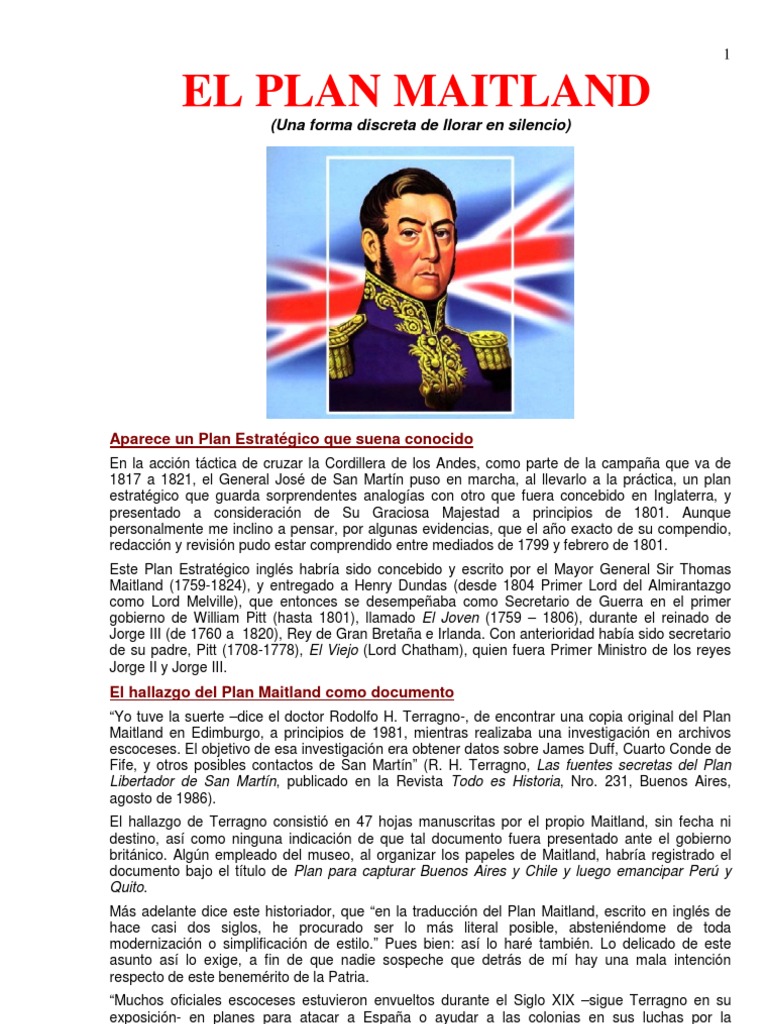 1

EL PLAN MAITLAND

(Una forma discreta de llorar en silencio)

Aparece un Plan Estratégico que suena conocido

En la acción táctica de cruzar la Cordillera de los Andes, como parte de la campaña que va de 1817 a 1821, el General José de San Martín puso en marcha, al llevarlo a la práctica, un plan estratégico que guarda sorprendentes analogías con otro que fuera concebido en Inglaterra, y presentado a consideración de Su Graciosa Majestad a principios de 1801. Aunque personalmente me inclino a pensar, por algunas evidencias, que el año exacto de su compendio, redacción y revisión pudo estar comprendido entre mediados de 1799 y febrero de 1801.

Este Plan Estratégico inglés habría sido concebido y escrito por el Mayor General Sir Thomas Maitland (1759-1824), y entregado a Henry Dundas (desde 1804 Primer Lord del Almirantazgo como Lord Melville), que entonces se desempeñaba como Secretario de Guerra en el primer gobierno de William Pitt (hasta 1801), llamado El Joven (1759 – 1806), durante el reinado de Jorge III (de 1760 a 1820), Rey de Gran Bretaña e Irlanda. Con anterioridad había sido secretario de su padre, Pitt (1708-1778), El Viejo (Lord Chatham), quien fuera Primer Ministro de los reyes Jorge II y Jorge III.

El hallazgo del Plan Maitland como documento

"Yo tuve la suerte –dice el doctor Rodolfo H. Terragno-, de encontrar una copia original del Plan Maitland en Edimburgo, a principios de 1981, mientras realizaba una investigación en archivos escoceses. El objetivo de esa investigación era obtener datos sobre James Duff, Cuarto Conde de Fife, y otros posibles contactos de San Martín" (R. H. Terragno, Las fuentes secretas del Plan Libertador de San Martín, publicado en la Revista Todo es Historia, Nro. 231, Buenos Aires, agosto de 1986).

El hallazgo de Terragno consistió en 47 hojas manuscritas por el propio Maitland, sin fecha ni destino, así como ninguna indicación de que tal documento fuera presentado ante el gobierno británico. Algún empleado del museo, al organizar los papeles de Maitland, habría registrado el documento bajo el título de Plan para capturar Buenos Aires y Chile y luego emancipar Perú y Quito.

Más adelante dice este historiador, que "en la traducción del Plan Maitland, escrito en inglés de hace casi dos siglos, he procurado ser lo más literal posible, absteniéndome de toda modernización o simplificación de estilo." Pues bien: así lo haré también. Lo delicado de este asunto así lo exige, a fin de que nadie sospeche que detrás de mí hay una mala intención respecto de este benemérito de la Patria.

"Muchos oficiales escoceses estuvieron envueltos durante el Siglo XIX –sigue Terragno en su exposición- en planes para atacar a España o ayudar a las colonias en sus luchas por la